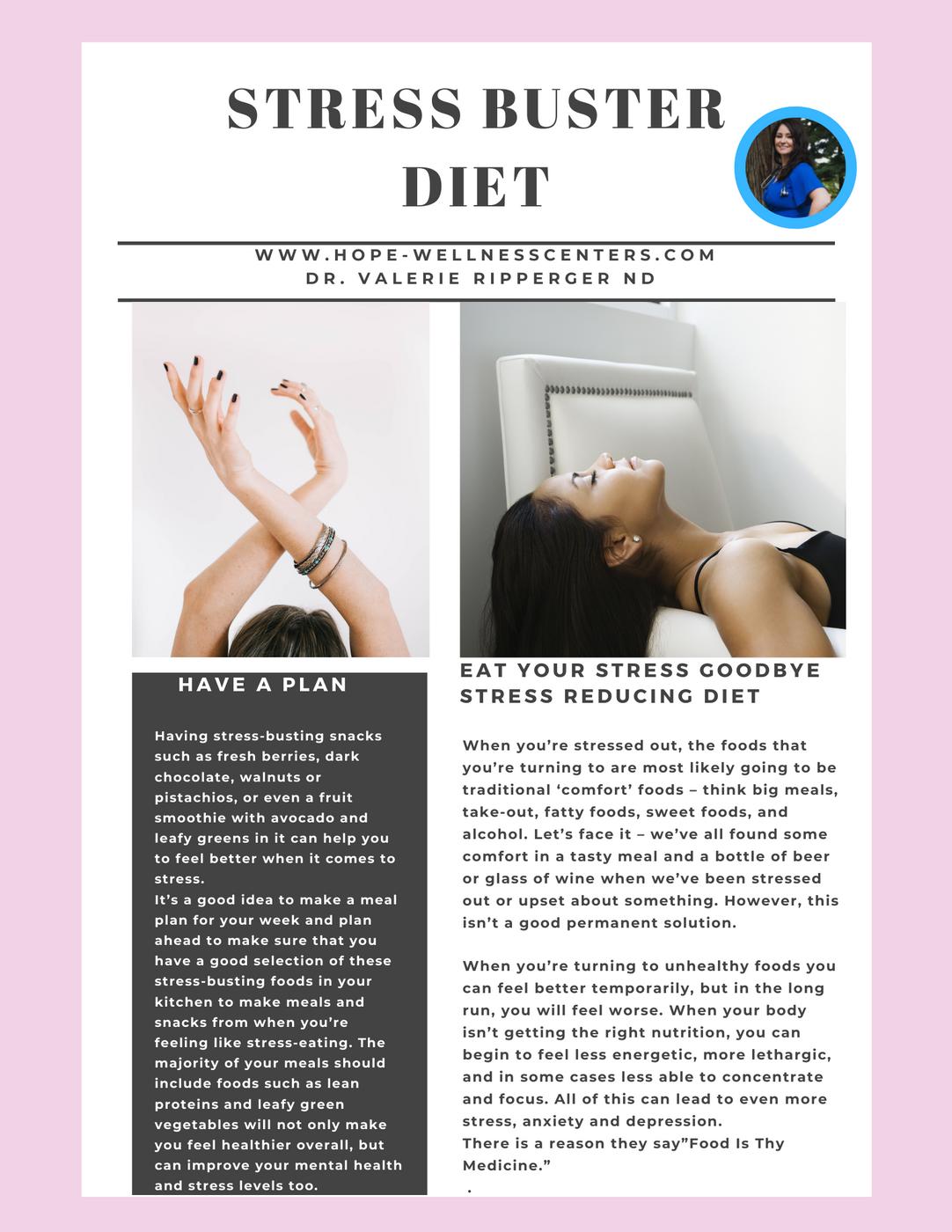 STRESS BUSTER DIET

WWW.HOPE-WELLNESSCENTERS.COM
DR. VALERIE RIPPERGER ND

HAVE A PLAN

Having stress-busting snacks such as fresh berries, dark chocolate, walnuts or pistachios, or even a fruit smoothie with avocado and leafy greens in it can help you to feel better when it comes to stress.
It's a good idea to make a meal plan for your week and plan ahead to make sure that you have a good selection of these stress-busting foods in your kitchen to make meals and snacks from when you're feeling like stress-eating. The majority of your meals should include foods such as lean proteins and leafy green vegetables will not only make you feel healthier overall, but can improve your mental health and stress levels too.

EAT YOUR STRESS GOODBYE
STRESS REDUCING DIET

When you're stressed out, the foods that you're turning to are most likely going to be traditional 'comfort' foods – think big meals, take-out, fatty foods, sweet foods, and alcohol. Let's face it – we've all found some comfort in a tasty meal and a bottle of beer or glass of wine when we've been stressed out or upset about something. However, this isn't a good permanent solution.

When you're turning to unhealthy foods you can feel better temporarily, but in the long run, you will feel worse. When your body isn't getting the right nutrition, you can begin to feel less energetic, more lethargic, and in some cases less able to concentrate and focus. All of this can lead to even more stress, anxiety and depression.
There is a reason they say"Food Is Thy Medicine."
.